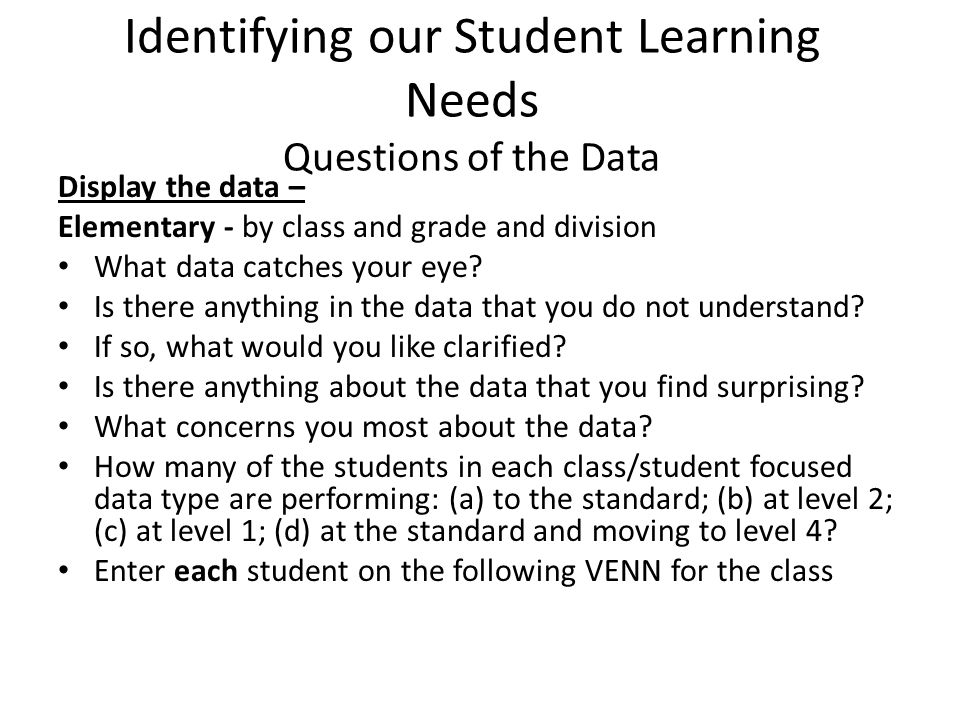 Identifying our Student Learning Needs
Questions of the Data

Display the data –
Elementary - by class and grade and division

• What data catches your eye?
• Is there anything in the data that you do not understand?
• If so, what would you like clarified?
• Is there anything about the data that you find surprising?
• What concerns you most about the data?
• How many of the students in each class/student focused data type are performing: (a) to the standard; (b) at level 2; (c) at level 1; (d) at the standard and moving to level 4?
• Enter each student on the following VENN for the class